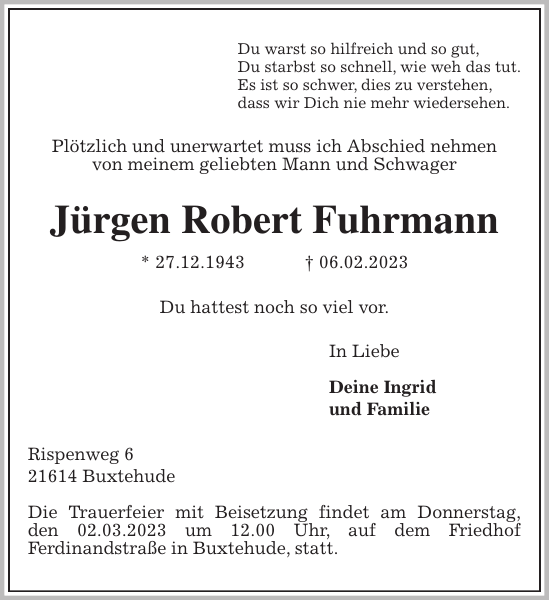 Du warst so hilfreich und so gut,
Du starbst so schnell, wie weh das tut.
Es ist so schwer, dies zu verstehen,
dass wir Dich nie mehr wiedersehen.

Plötzlich und unerwartet muss ich Abschied nehmen von meinem geliebten Mann und Schwager

Jürgen Robert Fuhrmann

* 27.12.1943 † 06.02.2023

Du hattest noch so viel vor.

In Liebe

Deine Ingrid
und Familie

Rispenweg 6
21614 Buxtehude

Die Trauerfeier mit Beisetzung findet am Donnerstag, den 02.03.2023 um 12.00 Uhr, auf dem Friedhof Ferdinandstraße in Buxtehude, statt.